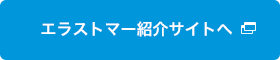 エラストマー紹介サイトへ